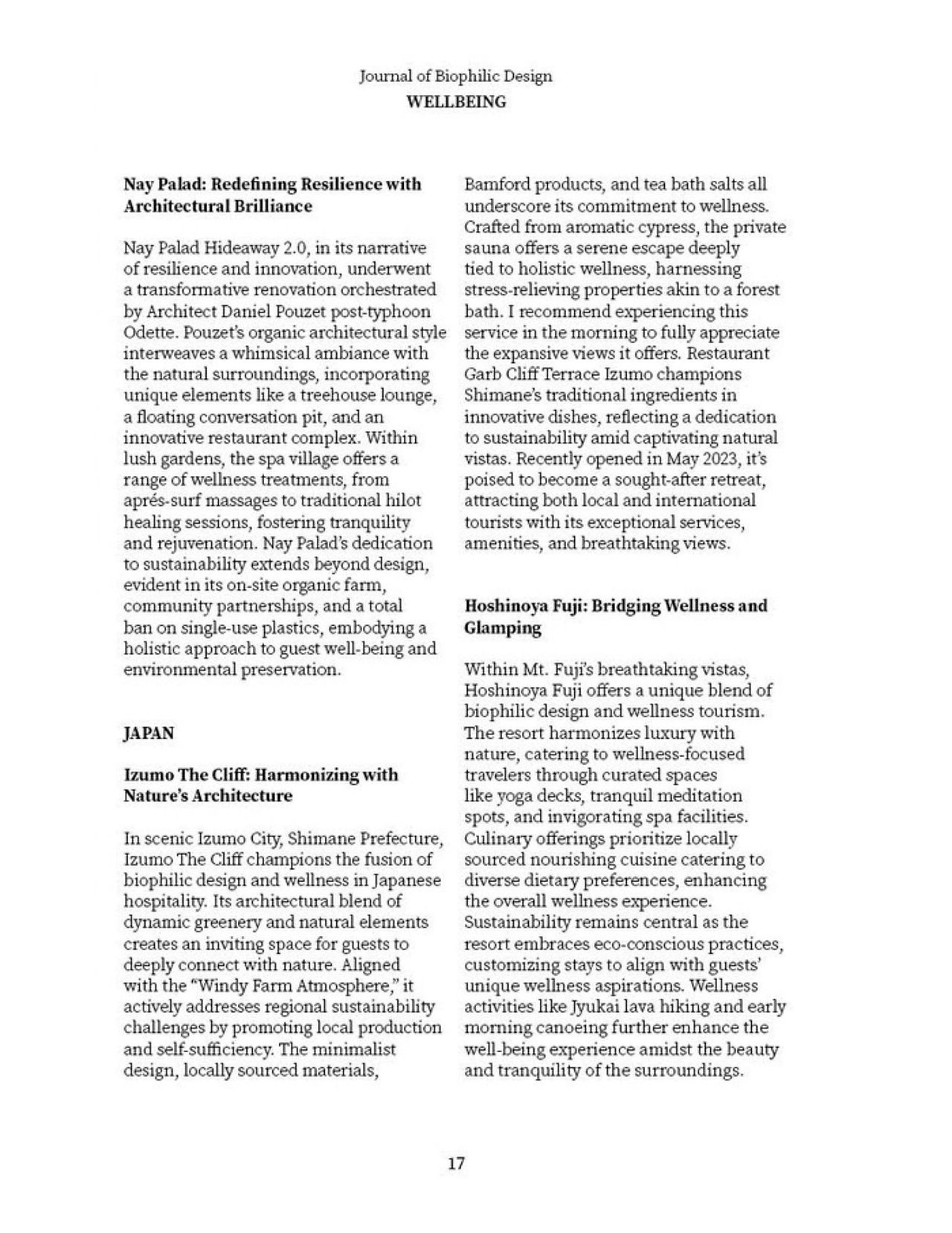 Journal of Biophilic Design
WELLBEING

Nay Palad: Redefining Resilience with Architectural Brilliance

Nay Palad Hideaway 2.0, in its narrative of resilience and innovation, underwent a transformative renovation orchestrated by Architect Daniel Pouzet post-typhoon Odette. Pouzet's organic architectural style interweaves a whimsical ambiance with the natural surroundings, incorporating unique elements like a treehouse lounge, a floating conversation pit, and an innovative restaurant complex. Within lush gardens, the spa village offers a range of wellness treatments, from aprés-surf massages to traditional hilot healing sessions, fostering tranquility and rejuvenation. Nay Palad's dedication to sustainability extends beyond design, evident in its on-site organic farm, community partnerships, and a total ban on single-use plastics, embodying a holistic approach to guest well-being and environmental preservation.

JAPAN

Izumo The Cliff: Harmonizing with Nature's Architecture

In scenic Izumo City, Shimane Prefecture, Izumo The Cliff champions the fusion of biophilic design and wellness in Japanese hospitality. Its architectural blend of dynamic greenery and natural elements creates an inviting space for guests to deeply connect with nature. Aligned with the "Windy Farm Atmosphere," it actively addresses regional sustainability challenges by promoting local production and self-sufficiency. The minimalist design, locally sourced materials, Bamford products, and tea bath salts all underscore its commitment to wellness. Crafted from aromatic cypress, the private sauna offers a serene escape deeply tied to holistic wellness, harnessing stress-relieving properties akin to a forest bath. I recommend experiencing this service in the morning to fully appreciate the expansive views it offers. Restaurant Garb Cliff Terrace Izumo champions Shimane's traditional ingredients in innovative dishes, reflecting a dedication to sustainability amid captivating natural vistas. Recently opened in May 2023, it's poised to become a sought-after retreat, attracting both local and international tourists with its exceptional services, amenities, and breathtaking views.

Hoshinoya Fuji: Bridging Wellness and Glamping

Within Mt. Fuji's breathtaking vistas, Hoshinoya Fuji offers a unique blend of biophilic design and wellness tourism. The resort harmonizes luxury with nature, catering to wellness-focused travelers through curated spaces like yoga decks, tranquil meditation spots, and invigorating spa facilities. Culinary offerings prioritize locally sourced nourishing cuisine catering to diverse dietary preferences, enhancing the overall wellness experience. Sustainability remains central as the resort embraces eco-conscious practices, customizing stays to align with guests' unique wellness aspirations. Wellness activities like Jyukai lava hiking and early morning canoeing further enhance the well-being experience amidst the beauty and tranquility of the surroundings.

17